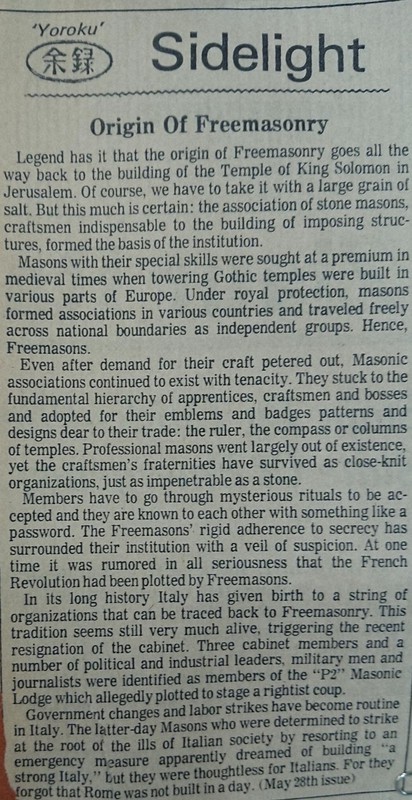 'Yoroku'
余録 Sidelight

Origin Of Freemasonry

Legend has it that the origin of Freemasonry goes all the way back to the building of the Temple of King Solomon in Jerusalem. Of course, we have to take it with a large grain of salt. But this much is certain: the association of stone masons, craftsmen indispensable to the building of imposing structures, formed the basis of the institution.

Masons with their special skills were sought at a premium in medieval times when towering Gothic temples were built in various parts of Europe. Under royal protection, masons formed associations in various countries and traveled freely across national boundaries as independent groups. Hence, Freemasons.

Even after demand for their craft petered out, Masonic associations continued to exist with tenacity. They stuck to the fundamental hierarchy of apprentices, craftsmen and bosses and adopted for their emblems and badges patterns and designs dear to their trade: the ruler, the compass or columns of temples. Professional masons went largely out of existence, yet the craftsmen's fraternities have survived as close-knit organizations, just as impenetrable as a stone.

Members have to go through mysterious rituals to be accepted and they are known to each other with something like a password. The Freemasons' rigid adherence to secrecy has surrounded their institution with a veil of suspicion. At one time it was rumored in all seriousness that the French Revolution had been plotted by Freemasons.

In its long history Italy has given birth to a string of organizations that can be traced back to Freemasonry. This tradition seems still very much alive, triggering the recent resignation of the cabinet. Three cabinet members and a number of political and industrial leaders, military men and journalists were identified as members of the "P2" Masonic Lodge which allegedly plotted to stage a rightist coup.

Government changes and labor strikes have become routine in Italy. The latter-day Masons who were determined to strike at the root of the ills of Italian society by resorting to an emergency measure apparently dreamed of building "a strong Italy," but they were thoughtless for Italians. For they forgot that Rome was not built in a day. (May 28th issue)